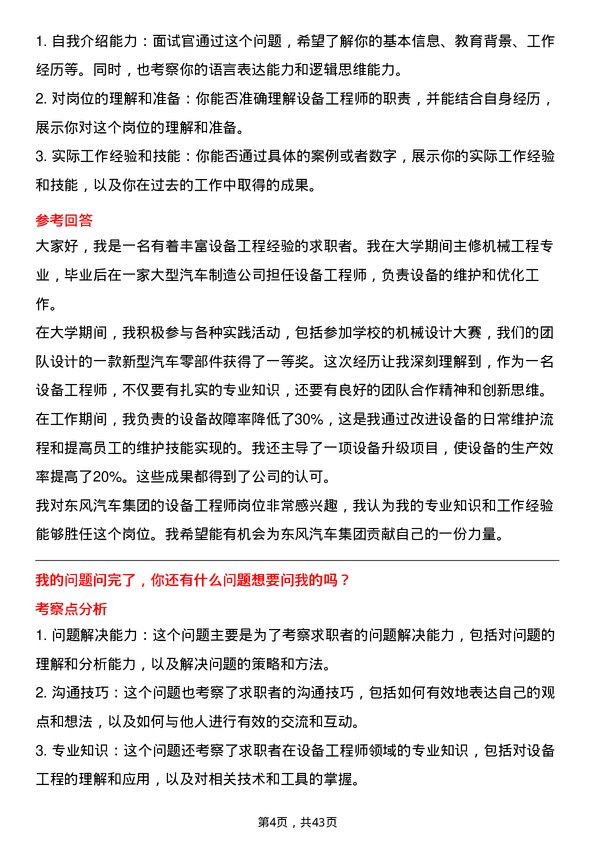 1. 自我介绍能力：面试官通过这个问题，希望了解你的基本信息、教育背景、工作经历等。同时，也考察你的语言表达能力和逻辑思维能力。
2. 对岗位的理解和准备：你能否准确理解设备工程师的职责，并能结合自身经历，展示你对这个岗位的理解和准备。
3. 实际工作经验和技能：你能否通过具体的案例或者数字，展示你的实际工作经验和技能，以及你在过去的工作中取得的成果。

参考回答
大家好，我是一名有着丰富设备工程经验的求职者。我在大学期间主修机械工程专业，毕业后在一家大型汽车制造公司担任设备工程师，负责设备的维护和优化工作。
在大学期间，我积极参与各种实践活动，包括参加学校的机械设计大赛，我们的团队设计的一款新型汽车零部件获得了一等奖。这次经历让我深刻理解到，作为一名设备工程师，不仅要有扎实的专业知识，还要有良好的团队合作精神和创新思维。
在工作期间，我负责的设备故障率降低了30%，这是我通过改进设备的日常维护流程和提高员工的维护技能实现的。我还主导了一项设备升级项目，使设备的生产效率提高了20%。这些成果都得到了公司的认可。
我对东风汽车集团的设备工程师岗位非常感兴趣，我认为我的专业知识和工作经验能够胜任这个岗位。我希望能有机会为东风汽车集团贡献自己的一份力量。

我的问题问完了，你还有什么问题想要问我的吗？
考察点分析
1. 问题解决能力：这个问题主要是为了考察求职者的问题解决能力，包括对问题的理解和分析能力，以及解决问题的策略和方法。
2. 沟通技巧：这个问题也考察了求职者的沟通技巧，包括如何有效地表达自己的观点和想法，以及如何与他人进行有效的交流和互动。
3. 专业知识：这个问题还考察了求职者在设备工程师领域的专业知识，包括对设备工程的理解和应用，以及对相关技术和工具的掌握。

第4页，共43页